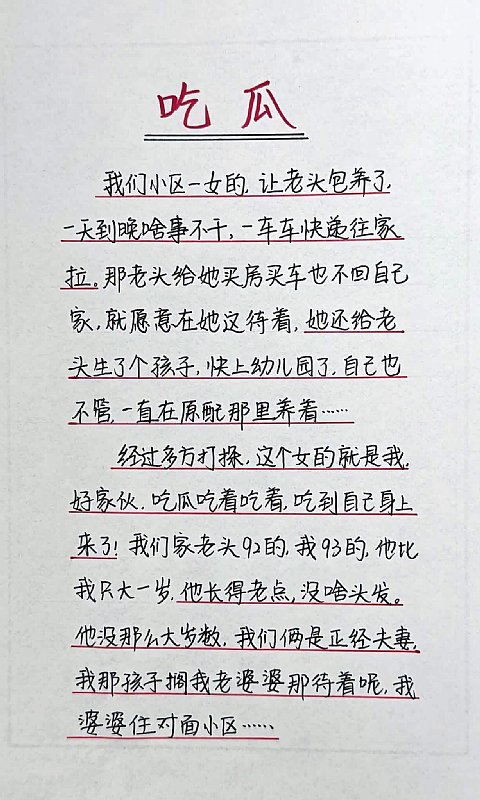 吃瓜

我们小区一女的，让老头包养了，一天到晚啥事不干，一车车快递往家拉。那老头给她买房买车也不回自己家，就愿意在她这待着，她还给老头生了个孩子，快上幼儿园了，自己也不管，一直在原配那里养着……

经过多方打探，这个女的就是我，好家伙，吃瓜吃着吃着，吃到自己身上来了！我们家老头92的，我93的，他比我只大一岁，他长得老点，没啥头发。他没那么大岁数，我们俩是正经夫妻，我那孩子搁我老婆婆那待着呢，我婆婆住对面小区……